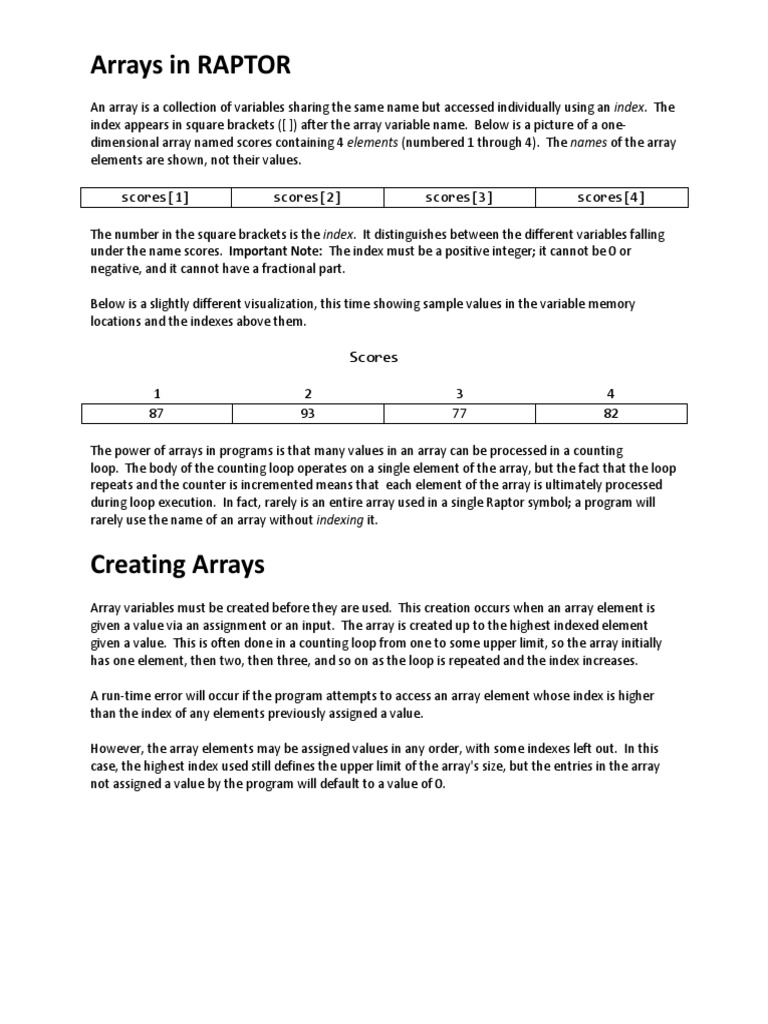 Arrays in RAPTOR

An array is a collection of variables sharing the same name but accessed individually using an index. The index appears in square brackets ([ ]) after the array variable name. Below is a picture of a one-dimensional array named scores containing 4 elements (numbered 1 through 4). The names of the array elements are shown, not their values.

| scores[1] | scores[2] | scores[3] | scores[4] |
|---|---|---|---|

The number in the square brackets is the index. It distinguishes between the different variables falling under the name scores. Important Note: The index must be a positive integer; it cannot be 0 or negative, and it cannot have a fractional part.

Below is a slightly different visualization, this time showing sample values in the variable memory locations and the indexes above them.

Scores

| 1 | 2 | 3 | 4 |
|---|---|---|---|
| 87 | 93 | 77 | 82 |

The power of arrays in programs is that many values in an array can be processed in a counting loop. The body of the counting loop operates on a single element of the array, but the fact that the loop repeats and the counter is incremented means that each element of the array is ultimately processed during loop execution. In fact, rarely is an entire array used in a single Raptor symbol; a program will rarely use the name of an array without indexing it.

Creating Arrays

Array variables must be created before they are used. This creation occurs when an array element is given a value via an assignment or an input. The array is created up to the highest indexed element given a value. This is often done in a counting loop from one to some upper limit, so the array initially has one element, then two, then three, and so on as the loop is repeated and the index increases.

A run-time error will occur if the program attempts to access an array element whose index is higher than the index of any elements previously assigned a value.

However, the array elements may be assigned values in any order, with some indexes left out. In this case, the highest index used still defines the upper limit of the array's size, but the entries in the array not assigned a value by the program will default to a value of 0.